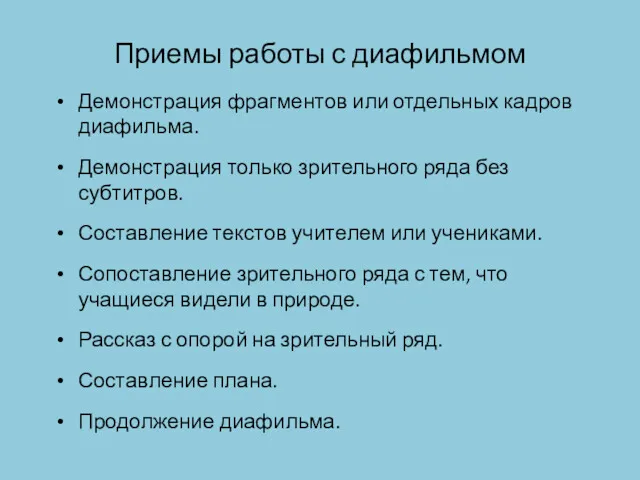 Приемы работы с диафильмом

• Демонстрация фрагментов или отдельных кадров диафильма.
• Демонстрация только зрительного ряда без субтитров.
• Составление текстов учителем или учениками.
• Сопоставление зрительного ряда с тем, что учащиеся видели в природе.
• Рассказ с опорой на зрительный ряд.
• Составление плана.
• Продолжение диафильма.